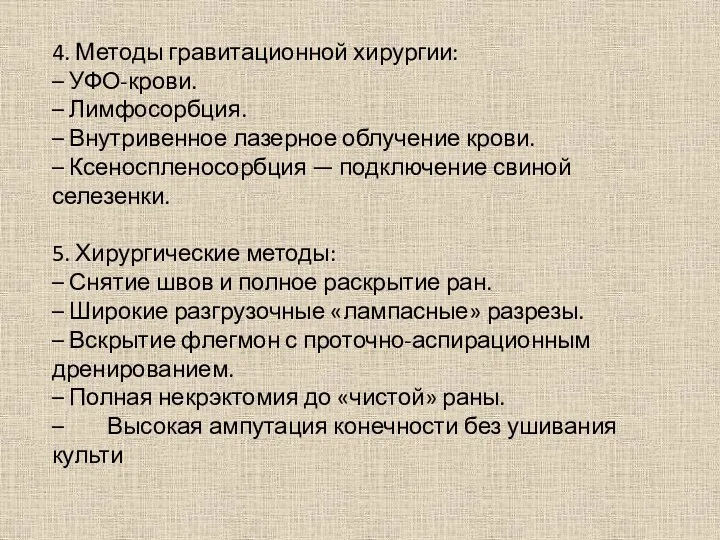 4. Методы гравитационной хирургии:
– УФО-крови.
– Лимфосорбция.
– Внутривенное лазерное облучение крови.
– Ксеноспленосорбция — подключение свиной селезенки.

5. Хирургические методы:
– Снятие швов и полное раскрытие ран.
– Широкие разгрузочные «лампасные» разрезы.
– Вскрытие флегмон с проточно-аспирационным дренированием.
– Полная некрэктомия до «чистой» раны.
– Высокая ампутация конечности без ушивания культи